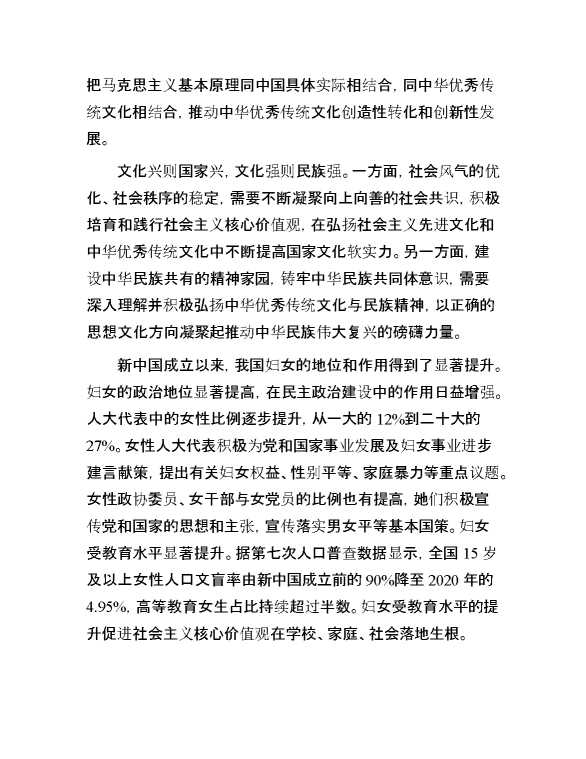 把马克思主义基本原理同中国具体实际相结合，同中华优秀传统文化相结合，推动中华优秀传统文化创造性转化和创新性发展。

文化兴则国家兴，文化强则民族强。一方面，社会风气的优化、社会秩序的稳定，需要不断凝聚向上向善的社会共识，积极培育和践行社会主义核心价值观，在弘扬社会主义先进文化和中华优秀传统文化中不断提高国家文化软实力。另一方面，建设中华民族共有的精神家园，铸牢中华民族共同体意识，需要深入理解并积极弘扬中华优秀传统文化与民族精神，以正确的思想文化方向凝聚起推动中华民族伟大复兴的磅礴力量。

新中国成立以来，我国妇女的地位和作用得到了显著提升。妇女的政治地位显著提高，在民主政治建设中的作用日益增强。人大代表中的女性比例逐步提升，从一大的 12%到二十大的 27%。女性人大代表积极为党和国家事业发展及妇女事业进步建言献策，提出有关妇女权益、性别平等、家庭暴力等重点议题。女性政协委员、女干部与女党员的比例也有提高，她们积极宣传党和国家的思想和主张，宣传落实男女平等基本国策。妇女受教育水平显著提升。据第七次人口普查数据显示，全国 15 岁及以上女性人口文盲率由新中国成立前的 90%降至 2020 年的 4.95%，高等教育女生占比持续超过半数。妇女受教育水平的提升促进社会主义核心价值观在学校、家庭、社会落地生根。